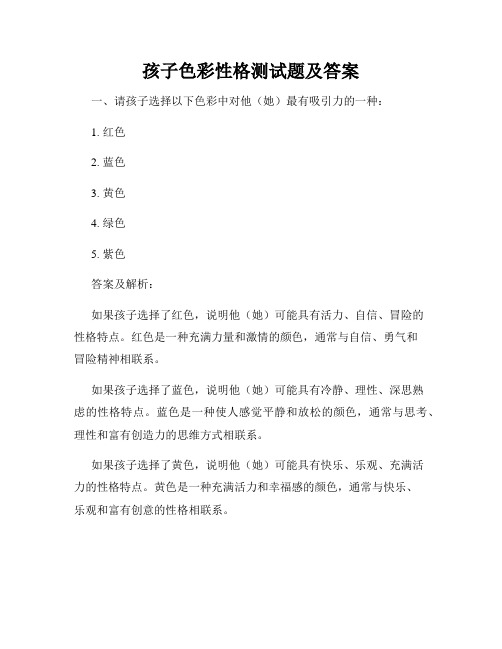 孩子色彩性格测试题及答案

一、请孩子选择以下色彩中对他（她）最有吸引力的一种：

1. 红色

2. 蓝色

3. 黄色

4. 绿色

5. 紫色

答案及解析：

如果孩子选择了红色，说明他（她）可能具有活力、自信、冒险的性格特点。红色是一种充满力量和激情的颜色，通常与自信、勇气和冒险精神相联系。

如果孩子选择了蓝色，说明他（她）可能具有冷静、理性、深思熟虑的性格特点。蓝色是一种使人感觉平静和放松的颜色，通常与思考、理性和富有创造力的思维方式相联系。

如果孩子选择了黄色，说明他（她）可能具有快乐、乐观、充满活力的性格特点。黄色是一种充满活力和幸福感的颜色，通常与快乐、乐观和富有创意的性格相联系。